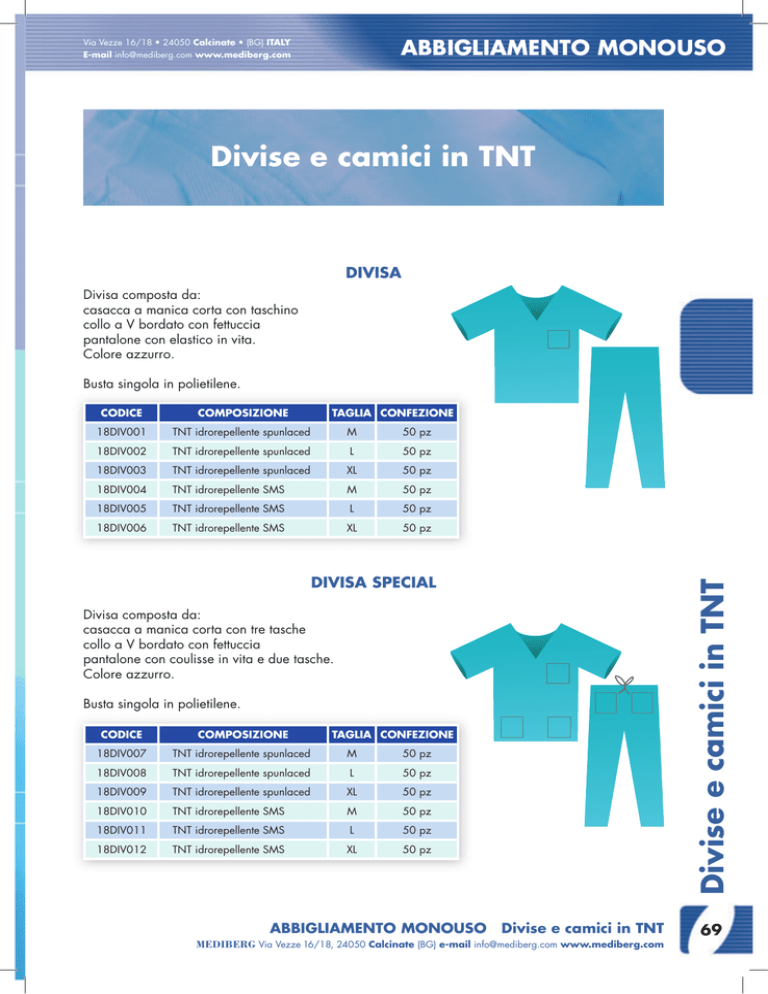 Via Vezze 16/18 • 24050 Calcinate • (BG) ITALY
E-mail info@mediberg.com www.mediberg.com

ABBIGLIAMENTO MONOUSO

Divise e camici in TNT

DIVISA

Divisa composta da:
casacca a manica corta con taschino
collo a V bordato con fettuccia
pantalone con elastico in vita.
Colore azzurro.

Busta singola in polietilene.

| CODICE | COMPOSIZIONE | TAGLIA | CONFEZIONE |
|---|---|---|---|
| 18DIV001 | TNT idrorepellente spunlaced | M | 50 pz |
| 18DIV002 | TNT idrorepellente spunlaced | L | 50 pz |
| 18DIV003 | TNT idrorepellente spunlaced | XL | 50 pz |
| 18DIV004 | TNT idrorepellente SMS | M | 50 pz |
| 18DIV005 | TNT idrorepellente SMS | L | 50 pz |
| 18DIV006 | TNT idrorepellente SMS | XL | 50 pz |

DIVISA SPECIAL

Divisa composta da:
casacca a manica corta con tre tasche
collo a V bordato con fettuccia
pantalone con coulisse in vita e due tasche.
Colore azzurro.

Busta singola in polietilene.

| CODICE | COMPOSIZIONE | TAGLIA | CONFEZIONE |
|---|---|---|---|
| 18DIV007 | TNT idrorepellente spunlaced | M | 50 pz |
| 18DIV008 | TNT idrorepellente spunlaced | L | 50 pz |
| 18DIV009 | TNT idrorepellente spunlaced | XL | 50 pz |
| 18DIV010 | TNT idrorepellente SMS | M | 50 pz |
| 18DIV011 | TNT idrorepellente SMS | L | 50 pz |
| 18DIV012 | TNT idrorepellente SMS | XL | 50 pz |

Divise e camici in TNT

ABBIGLIAMENTO MONOUSO Divise e camici in TNT
MEDIBERG Via Vezze 16/18, 24050 Calcinate (BG) e-mail info@mediberg.com www.mediberg.com

69